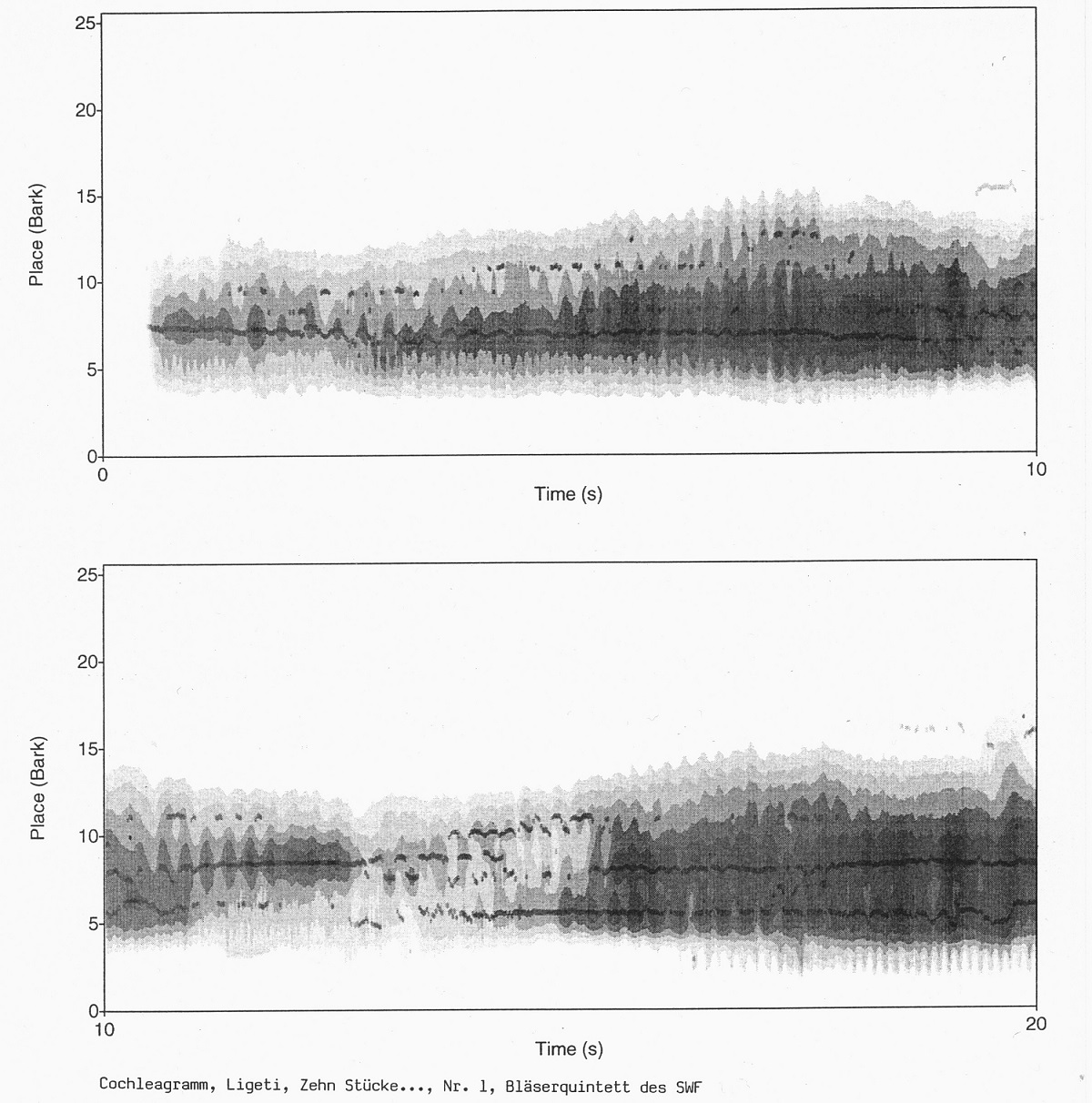 25
20
15
10
5
0
Place (Bark)
0
10
Time (s)

25
20
15
10
5
0
Place (Bark)
10
20
Time (s)

Cochleagramm, Ligeti, Zehn Stücke..., Nr. 1, Bläserquintett des SWF